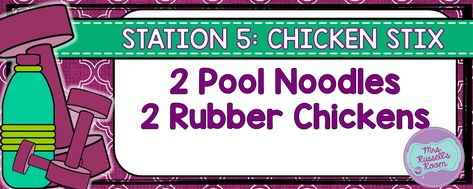 STATION 5: CHICKEN STIX

2 Pool Noodles
2 Rubber Chickens

Mrs. Russell's Room